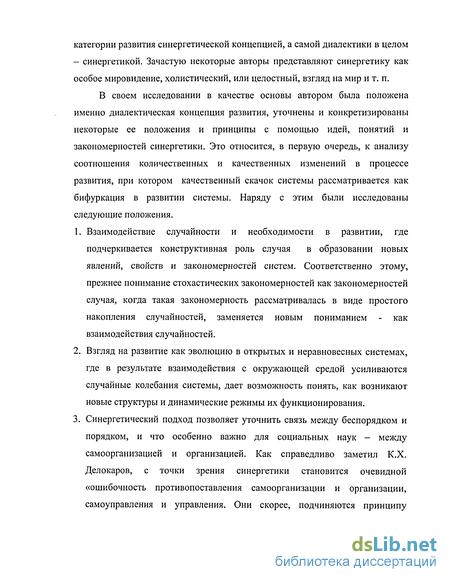 категории развития синергетической концепцией, а самой диалектики в целом – синергетикой. Зачастую некоторые авторы представляют синергетику как особое мировидение, холистический, или целостный, взгляд на мир и т. п.

В своем исследовании в качестве основы автором была положена именно диалектическая концепция развития, уточнены и конкретизированы некоторые ее положения и принципы с помощью идей, понятий и закономерностей синергетики. Это относится, в первую очередь, к анализу соотношения количественных и качественных изменений в процессе развития, при котором качественный скачок системы рассматривается как бифуркация в развитии системы. Наряду с этим были исследованы следующие положения.

1. Взаимодействие случайности и необходимости в развитии, где подчеркивается конструктивная роль случая в образовании новых явлений, свойств и закономерностей систем. Соответственно этому, прежнее понимание стохастических закономерностей как закономерностей случая, когда такая закономерность рассматривалась в виде простого накопления случайностей, заменяется новым пониманием - как взаимодействия случайностей.

2. Взгляд на развитие как эволюцию в открытых и неравновесных системах, где в результате взаимодействия с окружающей средой усиливаются случайные колебания системы, дает возможность понять, как возникают новые структуры и динамические режимы их функционирования.

3. Синергетический подход позволяет уточнить связь между беспорядком и порядком, и что особенно важно для социальных наук – между самоорганизацией и организацией. Как справедливо заметил К.Х. Делокаров, с точки зрения синергетики становится очевидной «ошибочность противопоставления самоорганизации и организации, самоуправления и управления. Они скорее, подчиняются принципу

dsLib.net
библиотека диссертаций